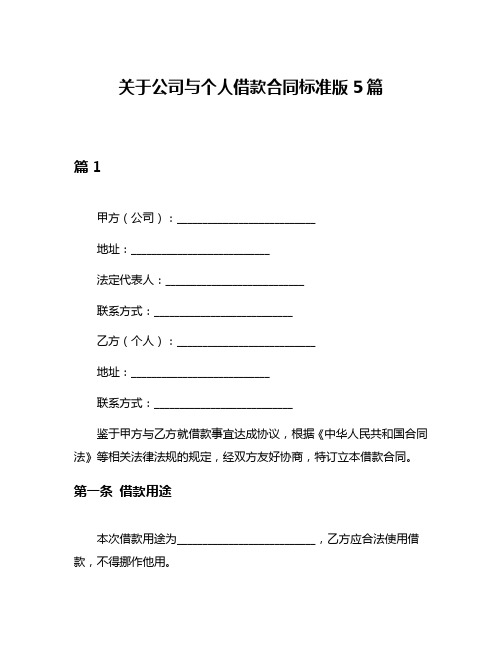 关于公司与个人借款合同标准版 5 篇

篇 1

甲方（公司）：________________________

地址：________________________

法定代表人：________________________

联系方式：________________________

乙方（个人）：________________________

地址：________________________

联系方式：________________________

鉴于甲方与乙方就借款事宜达成协议，根据《中华人民共和国合同法》等相关法律法规的规定，经双方友好协商，特订立本借款合同。

第一条 借款用途

本次借款用途为________________________，乙方应合法使用借款，不得挪作他用。